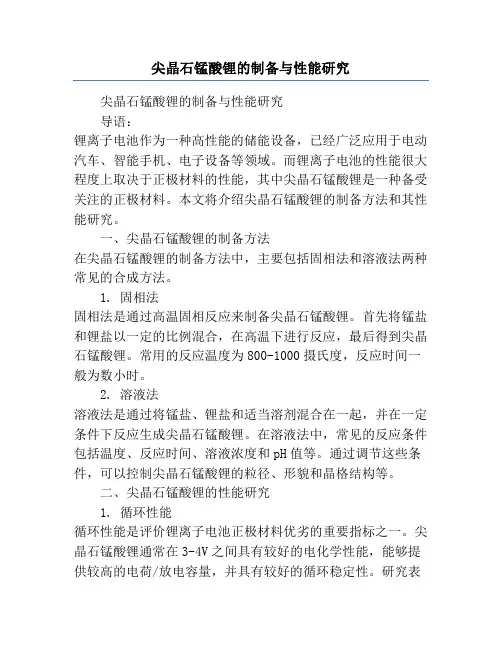 尖晶石锰酸锂的制备与性能研究

尖晶石锰酸锂的制备与性能研究

导语：

锂离子电池作为一种高性能的储能设备，已经广泛应用于电动汽车、智能手机、电子设备等领域。而锂离子电池的性能很大程度上取决于正极材料的性能，其中尖晶石锰酸锂是一种备受关注的正极材料。本文将介绍尖晶石锰酸锂的制备方法和其性能研究。

一、尖晶石锰酸锂的制备方法

在尖晶石锰酸锂的制备方法中，主要包括固相法和溶液法两种常见的合成方法。

1. 固相法

固相法是通过高温固相反应来制备尖晶石锰酸锂。首先将锰盐和锂盐以一定的比例混合，在高温下进行反应，最后得到尖晶石锰酸锂。常用的反应温度为800-1000摄氏度，反应时间一般为数小时。

2. 溶液法

溶液法是通过将锰盐、锂盐和适当溶剂混合在一起，并在一定条件下反应生成尖晶石锰酸锂。在溶液法中，常见的反应条件包括温度、反应时间、溶液浓度和pH值等。通过调节这些条件，可以控制尖晶石锰酸锂的粒径、形貌和晶格结构等。

二、尖晶石锰酸锂的性能研究

1. 循环性能

循环性能是评价锂离子电池正极材料优劣的重要指标之一。尖晶石锰酸锂通常在3-4V之间具有较好的电化学性能，能够提供较高的电荷/放电容量，并具有较好的循环稳定性。研究表